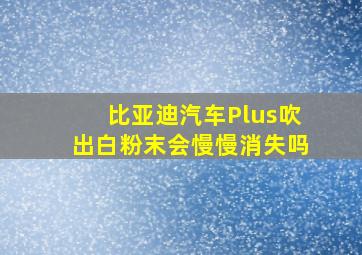 比亚迪汽车Plus吹出白粉末会慢慢消失吗